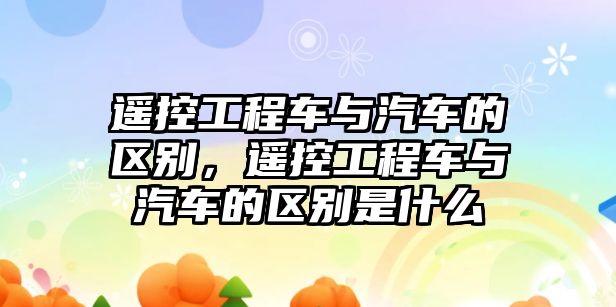 遥控工程车与汽车的区别，遥控工程车与汽车的区别是什么